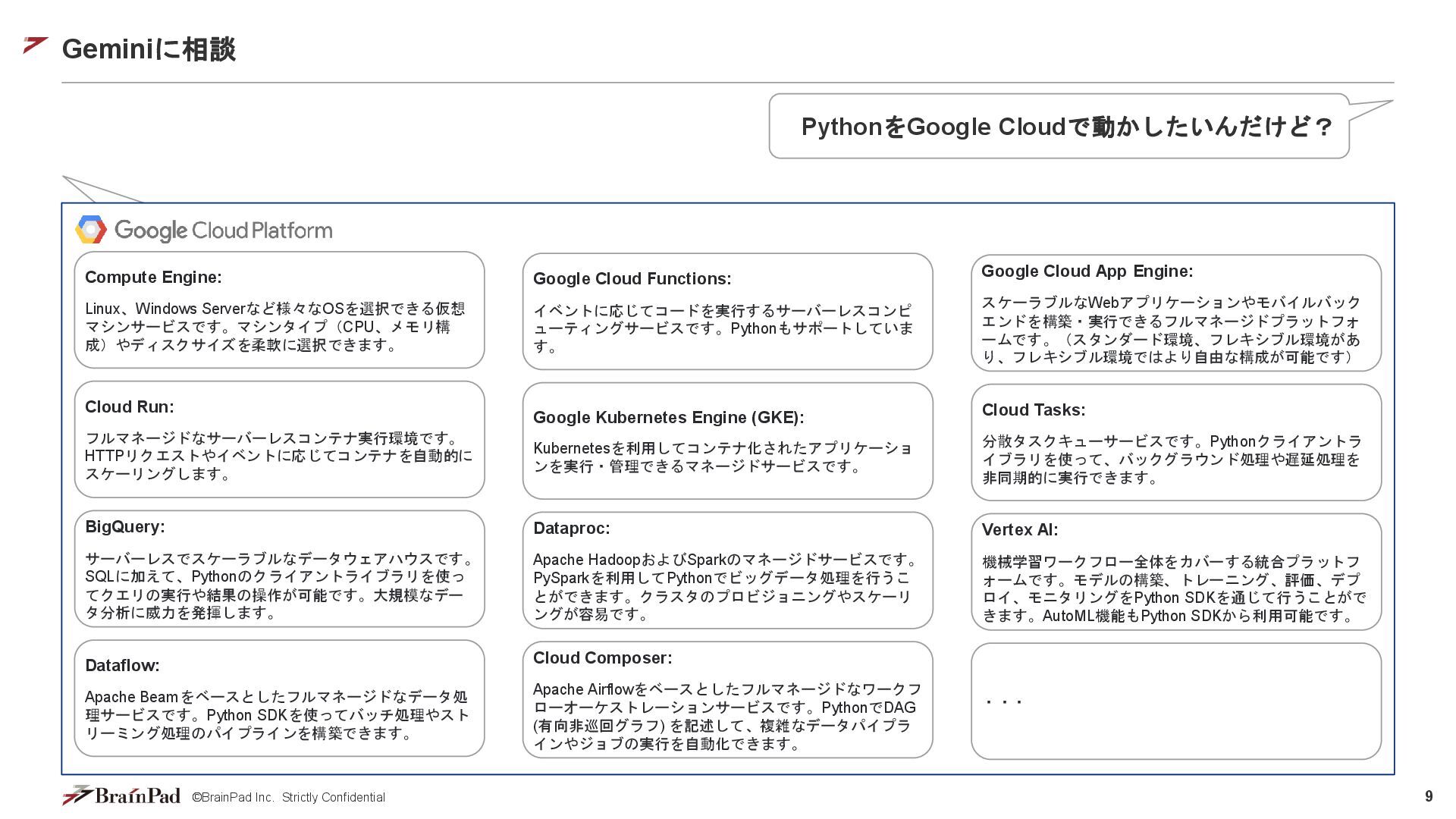 Geminiに相談

PythonをGoogle Cloudで動かしたいんだけど？

Google Cloud Platform

Compute Engine:

Linux、Windows Serverなど様々なOSを選択できる仮想マシンサービスです。マシンタイプ（CPU、メモリ構成）やディスクサイズを柔軟に選択できます。

Cloud Run:

フルマネージドなサーバーレスコンテナ実行環境です。HTTPリクエストやイベントに応じてコンテナを自動的にスケーリングします。

BigQuery:

サーバーレスでスケーラブルなデータウェアハウスです。SQLに加えて、Pythonのクライアントライブラリを使ってクエリの実行や結果の操作が可能です。大規模なデータ分析に威力を発揮します。

Dataflow:

Apache Beamをベースとしたフルマネージドなデータ処理サービスです。Python SDKを使ってバッチ処理やストリーミング処理のパイプラインを構築できます。

Google Cloud Functions:

イベントに応じてコードを実行するサーバーレスコンピューティングサービスです。Pythonもサポートしています。

Google Kubernetes Engine (GKE):

Kubernetesを利用してコンテナ化されたアプリケーションを実行・管理できるマネージドサービスです。

Dataproc:

Apache HadoopおよびSparkのマネージドサービスです。PySparkを利用してPythonでビッグデータ処理を行うことができます。クラスタのプロビジョニングやスケーリングが容易です。

Cloud Composer:

Apache Airflowをベースとしたフルマネージドなワークフローオーケストレーションサービスです。PythonでDAG (有向非巡回グラフ) を記述して、複雑なデータパイプラインやジョブの実行を自動化できます。

Google Cloud App Engine:

スケーラブルなWebアプリケーションやモバイルバックエンドを構築・実行できるフルマネージドプラットフォームです。（スタンダード環境、フレキシブル環境があり、フレキシブル環境ではより自由な構成が可能です）

Cloud Tasks:

分散タスクキューサービスです。Pythonクライアントライブラリを使って、バックグラウンド処理や遅延処理を非同期的に実行できます。

Vertex AI:

機械学習ワークフロー全体をカバーする統合プラットフォームです。モデルの構築、トレーニング、評価、デプロイ、モニタリングをPython SDKを通じて行うことができます。AutoML機能もPython SDKから利用可能です。

・・・

BrainPad ©BrainPad Inc. Strictly Confidential

9